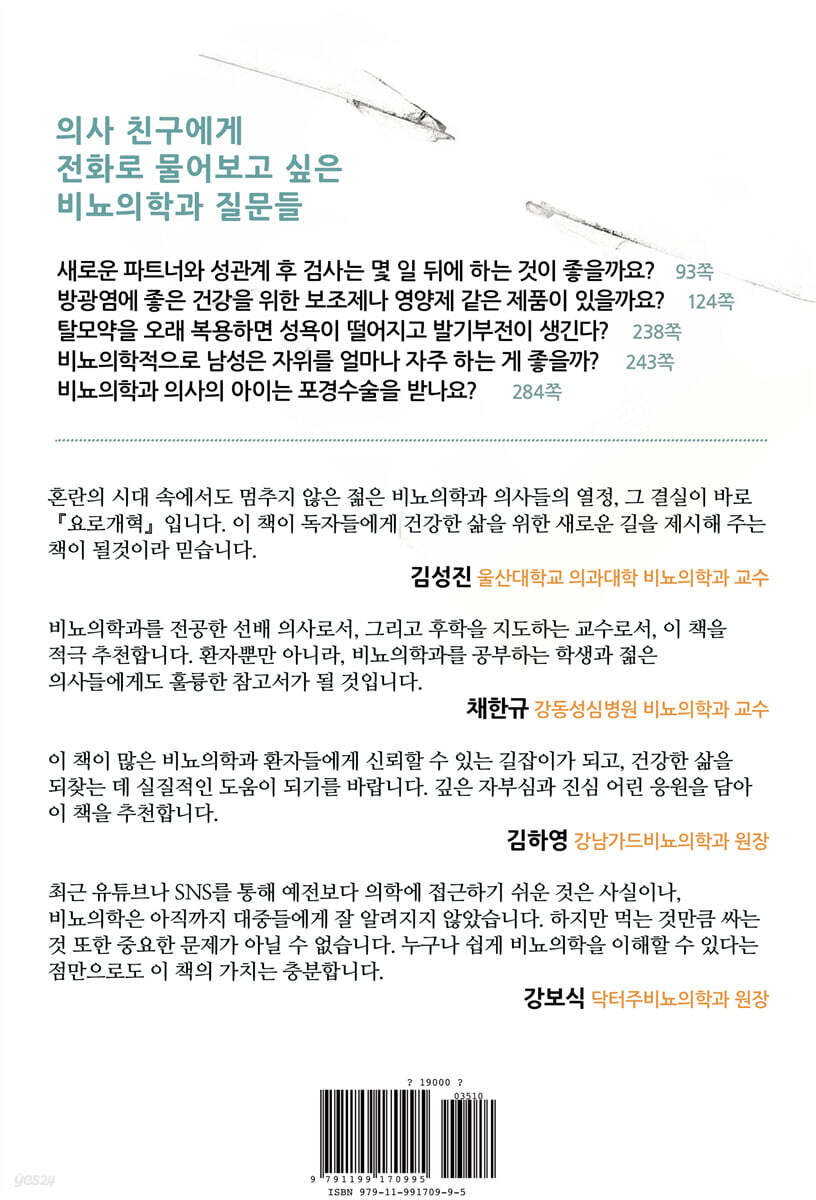 의사 친구에게
전화로 물어보고 싶은
비뇨의학과 질문들

새로운 파트너와 성관계 후 검사는 몇 일 뒤에 하는 것이 좋을까요? 93쪽
방광염에 좋은 건강을 위한 보조제나 영양제 같은 제품이 있을까요? 124쪽
탈모약을 오래 복용하면 성욕이 떨어지고 발기부전이 생긴다? 238쪽
비뇨의학적으로 남성은 자위를 얼마나 자주 하는 게 좋을까? 243쪽
비뇨의학과 의사의 아이는 포경수술을 받나요? 284쪽

혼란의 시대 속에서도 멈추지 않은 젊은 비뇨의학과 의사들의 열정, 그 결실이 바로 『요로개혁』 입니다. 이 책이 독자들에게 건강한 삶을 위한 새로운 길을 제시해 주는 책이 될것이라 믿습니다.

김성진 울산대학교 의과대학 비뇨의학과 교수

비뇨의학과를 전공한 선배 의사로서, 그리고 후학을 지도하는 교수로서, 이 책을 적극 추천합니다. 환자뿐만 아니라, 비뇨의학과를 공부하는 학생과 젊은 의사들에게도 훌륭한 참고서가 될 것입니다.

채한규 강동성심병원 비뇨의학과 교수

이 책이 많은 비뇨의학과 환자들에게 신뢰할 수 있는 길잡이가 되고, 건강한 삶을 되찾는 데 실질적인 도움이 되기를 바랍니다. 깊은 자부심과 진심 어린 응원을 담아 이 책을 추천합니다.

김하영 강남가드비뇨의학과 원장

최근 유튜브나 SNS를 통해 예전보다 의학에 접근하기 쉬운 것은 사실이나, 비뇨의학은 아직까지 대중들에게 잘 알려지지 않았습니다. 하지만 먹는 것만큼 싸는 것 또한 중요한 문제가 아닐 수 없습니다. 누구나 쉽게 비뇨의학을 이해할 수 있다는 점만으로도 이 책의 가치는 충분합니다.

강보식 닥터주비뇨의학과 원장

? 19000 ?
03510
9 791199 170995
ISBN 979-11-991709-9-5